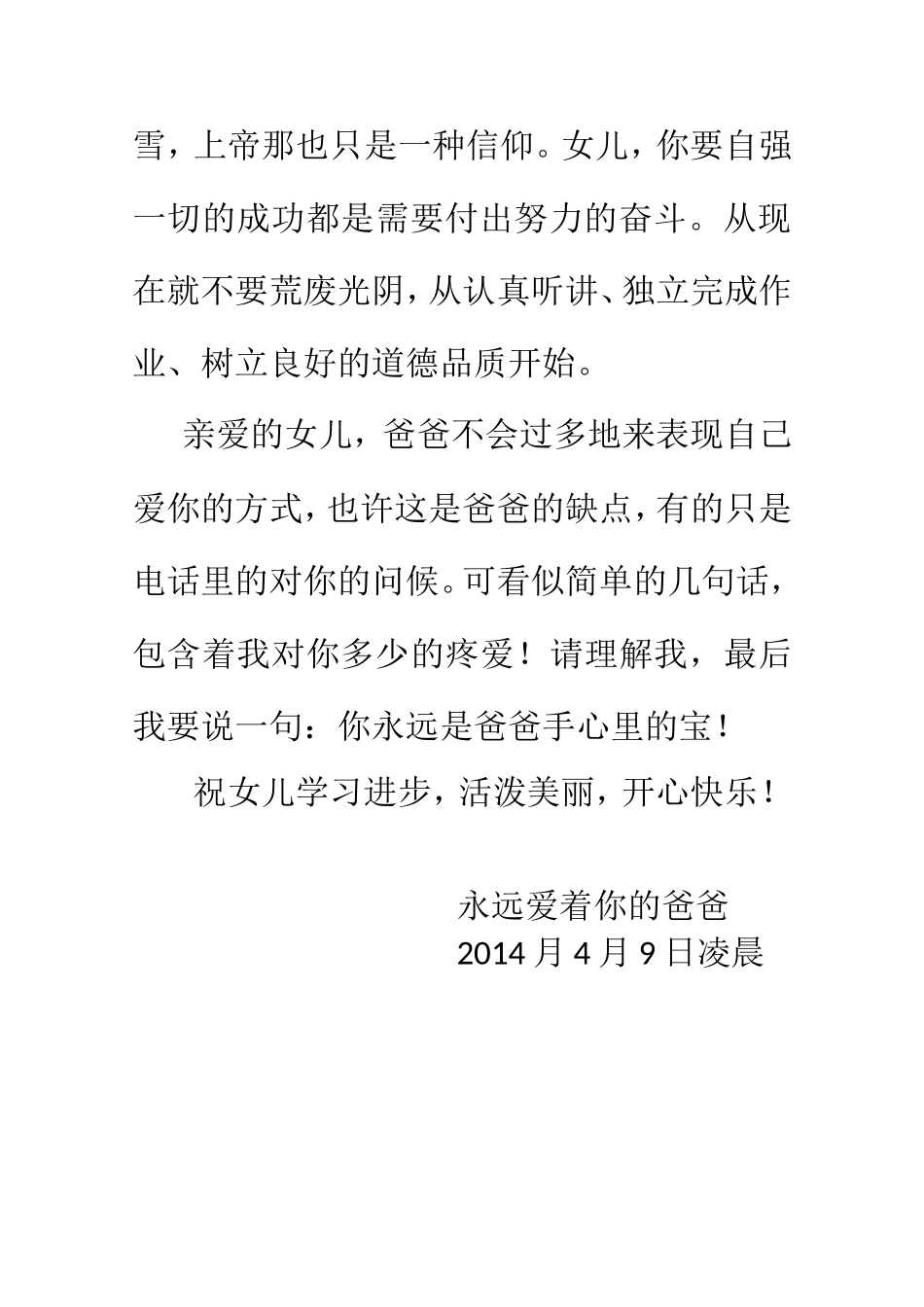 雪，上帝那也只是一种信仰。女儿，你要自强一切的成功都是需要付出努力的奋斗。从现在就不要荒废光阴，从认真听讲、独立完成作业、树立良好的道德品质开始。

亲爱的女儿，爸爸不会过多地来表现自己爱你的方式，也许这是爸爸的缺点，有的只是电话里的对你的问候。可看似简单的几句话，包含着我对你多少的疼爱！请理解我，最后我要说一句：你永远是爸爸手心里的宝！

祝女儿学习进步，活泼美丽，开心快乐！

永远爱着你的爸爸
2014 月 4 月 9 日凌晨